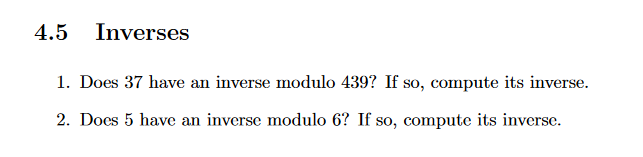 4.5 Inverses

1. Does 37 have an inverse modulo 439? If so, compute its inverse.

2. Does 5 have an inverse modulo 6? If so, compute its inverse.